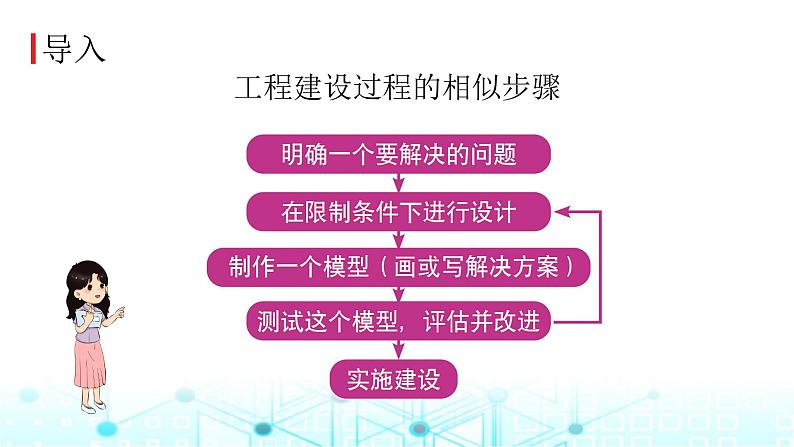 导入

工程建设过程的相似步骤

明确一个要解决的问题

在限制条件下进行设计

制作一个模型（画或写解决方案）

测试这个模型，评估并改进

实施建设